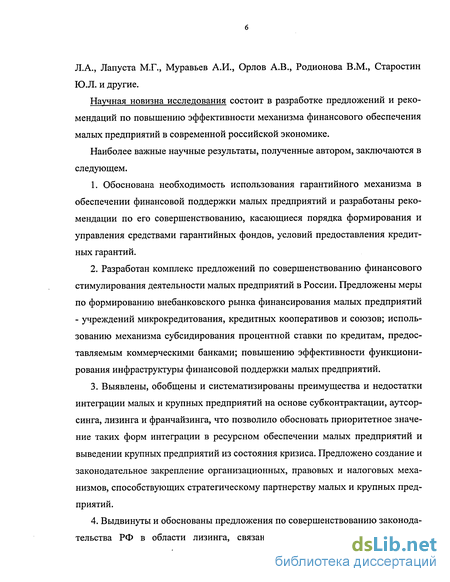 6

Л.А., Лапуста М.Г., Муравьев А.И., Орлов А.В., Родионова В.М., Старостин Ю.Л. и другие.

Научная новизна исследования состоит в разработке предложений и рекомендаций по повышению эффективности механизма финансового обеспечения малых предприятий в современной российской экономике.

Наиболее важные научные результаты, полученные автором, заключаются в следующем.

1. Обоснована необходимость использования гарантийного механизма в обеспечении финансовой поддержки малых предприятий и разработаны рекомендации по его совершенствованию, касающиеся порядка формирования и управления средствами гарантийных фондов, условий предоставления кредитных гарантий.

2. Разработан комплекс предложений по совершенствованию финансового стимулирования деятельности малых предприятий в России. Предложены меры по формированию внебанковского рынка финансирования малых предприятий - учреждений микрокредитования, кредитных кооперативов и союзов; использованию механизма субсидирования процентной ставки по кредитам, предоставляемым коммерческими банками; повышению эффективности функционирования инфраструктуры финансовой поддержки малых предприятий.

3. Выявлены, обобщены и систематизированы преимущества и недостатки интеграции малых и крупных предприятий на основе субконтрактации, аутсорсинга, лизинга и франчайзинга, что позволило обосновать приоритетное значение таких форм интеграции в ресурсном обеспечении малых предприятий и выведении крупных предприятий из состояния кризиса. Предложено создание и законодательное закрепление организационных, правовых и налоговых механизмов, способствующих стратегическому партнерству малых и крупных предприятий.

4. Выдвинуты и обоснованы предложения по совершенствованию законодательства РФ в области лизинга, связан

dsLib.net
библиотека диссертаций